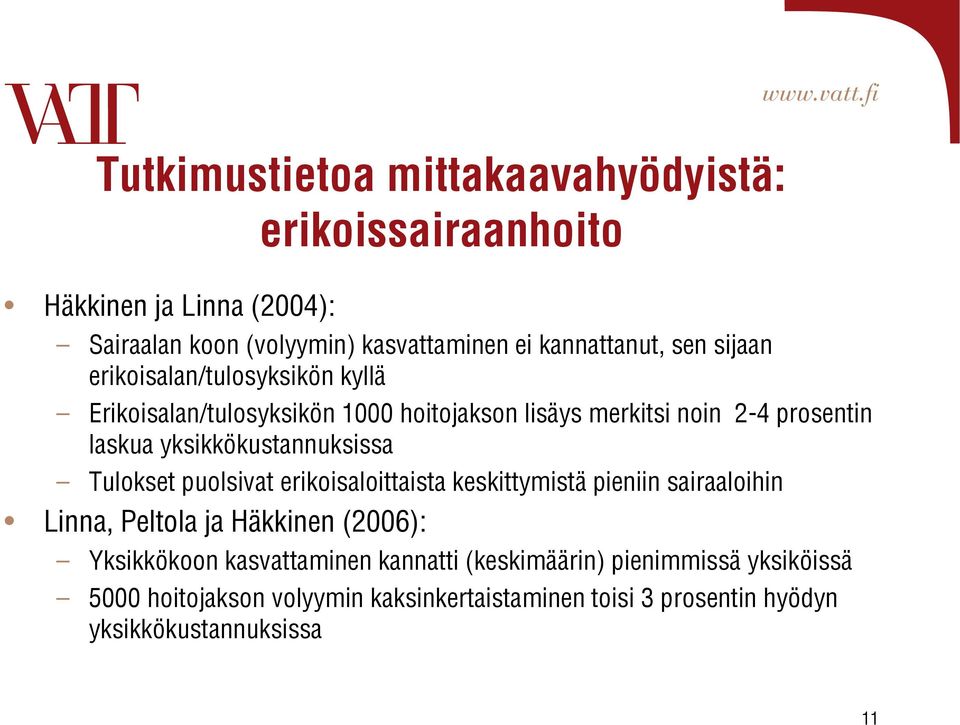 VATT

www.vatt.fi

Tutkimustietoa mittakaavahyödyistä: erikoissairaanhoito

• Häkkinen ja Linna (2004):
– Sairaalan koon (volyymin) kasvattaminen ei kannattanut, sen sijaan erikoisalan/tulosyksikön kyllä
– Erikoisalan/tulosyksikön 1000 hoitojakson lisäys merkitsi noin 2-4 prosentin laskua yksikkökustannuksissa
– Tulokset puolsivat erikoisaloittaista keskittymistä pieniin sairaaloihin
• Linna, Peltola ja Häkkinen (2006):
– Yksikkökoon kasvattaminen kannatti (keskimäärin) pienimmissä yksiköissä
– 5000 hoitojakson volyymin kaksinkertaistaminen toisi 3 prosentin hyödyn yksikkökustannuksissa

11